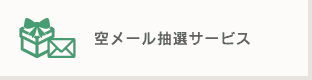 空メール抽選サービス